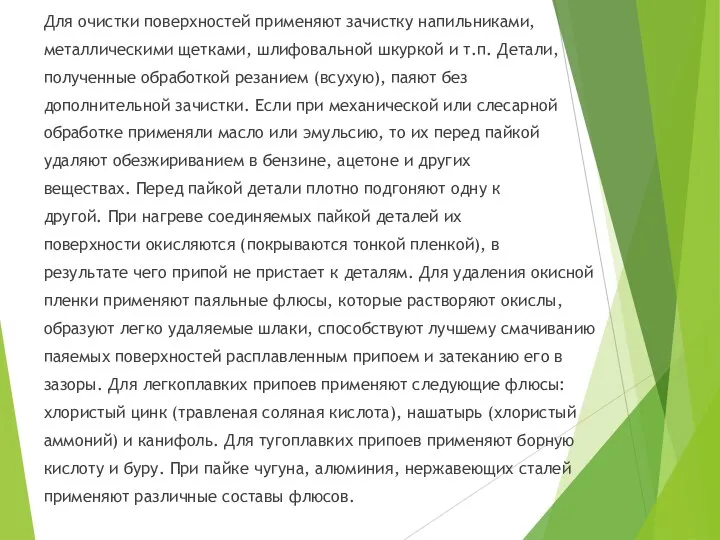 Для очистки поверхностей применяют зачистку напильниками, металлическими щетками, шлифовальной шкуркой и т.п. Детали, полученные обработкой резанием (всухую), паяют без дополнительной зачистки. Если при механической или слесарной обработке применяли масло или эмульсию, то их перед пайкой удаляют обезжириванием в бензине, ацетоне и других веществах. Перед пайкой детали плотно подгоняют одну к другой. При нагреве соединяемых пайкой деталей их поверхности окисляются (покрываются тонкой пленкой), в результате чего припой не пристает к деталям. Для удаления окисной пленки применяют паяльные флюсы, которые растворяют окислы, образуют легко удаляемые шлаки, способствуют лучшему смачиванию паяемых поверхностей расплавленным припоем и затеканию его в зазоры. Для легкоплавких припоев применяют следующие флюсы: хлористый цинк (травленая соляная кислота), нашатырь (хлористый аммоний) и канифоль. Для тугоплавких припоев применяют борную кислоту и буру. При пайке чугуна, алюминия, нержавеющих сталей применяют различные составы флюсов.